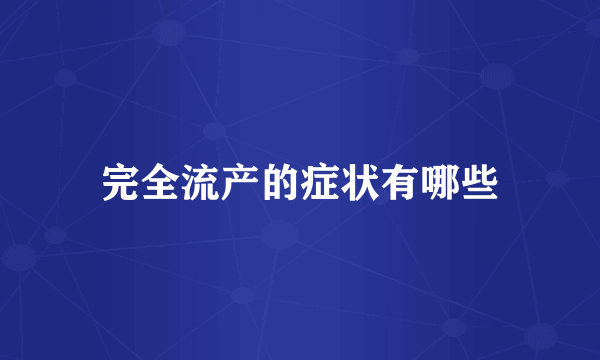 完全流产的症状有哪些